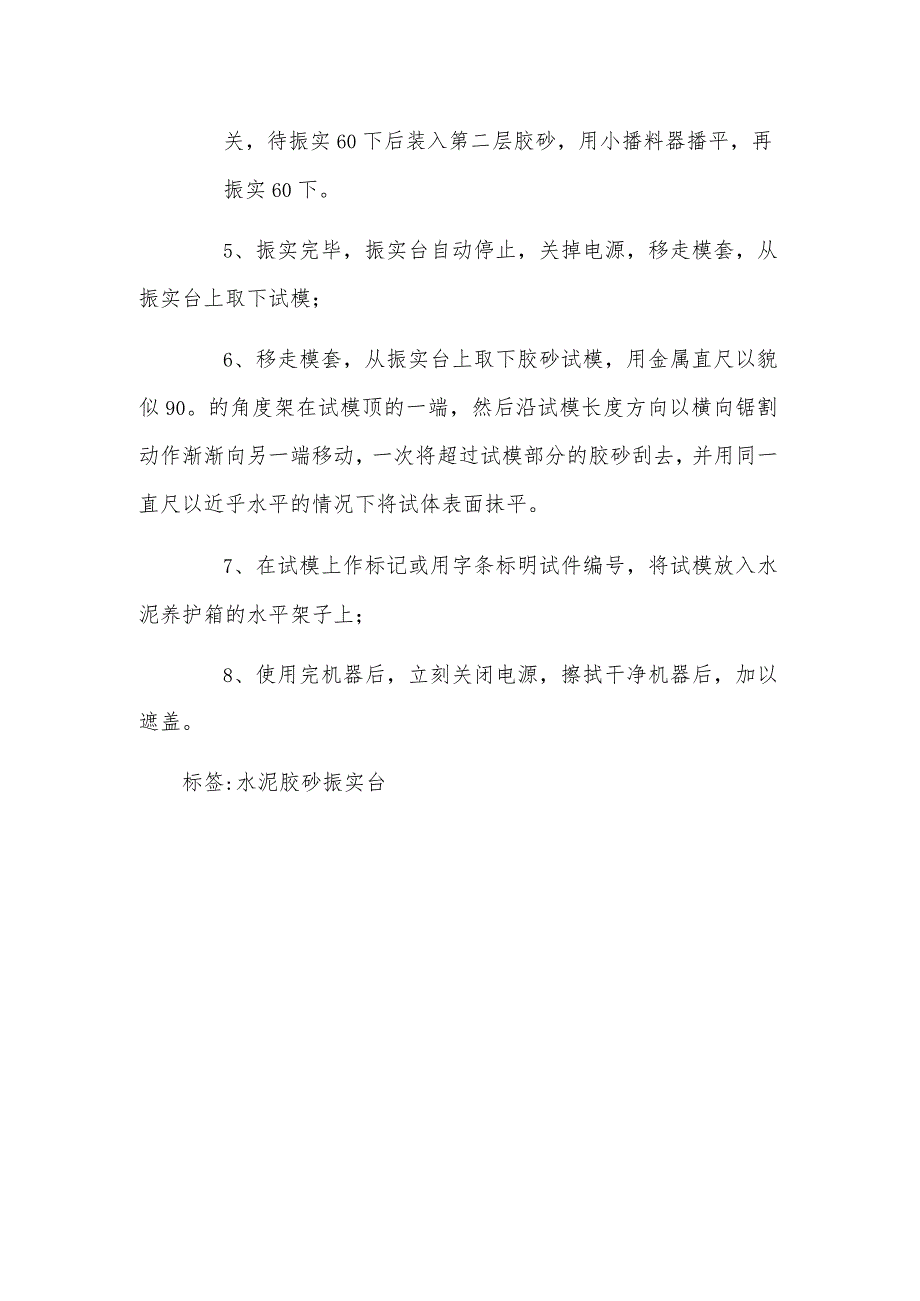 关，待振实60下后装入第二层胶砂，用小播料器播平，再振实60下。

5、振实完毕，振实台自动停止，关掉电源，移走模套，从振实台上取下试模；

6、移走模套，从振实台上取下胶砂试模，用金属直尺以貌似90。的角度架在试模顶的一端，然后沿试模长度方向以横向锯割动作渐渐向另一端移动，一次将超过试模部分的胶砂刮去，并用同一直尺以近乎水平的情况下将试体表面抹平。

7、在试模上作标记或用字条标明试件编号，将试模放入水泥养护箱的水平架子上；

8、使用完机器后，立刻关闭电源，擦拭干净机器后，加以遮盖。

标签:水泥胶砂振实台